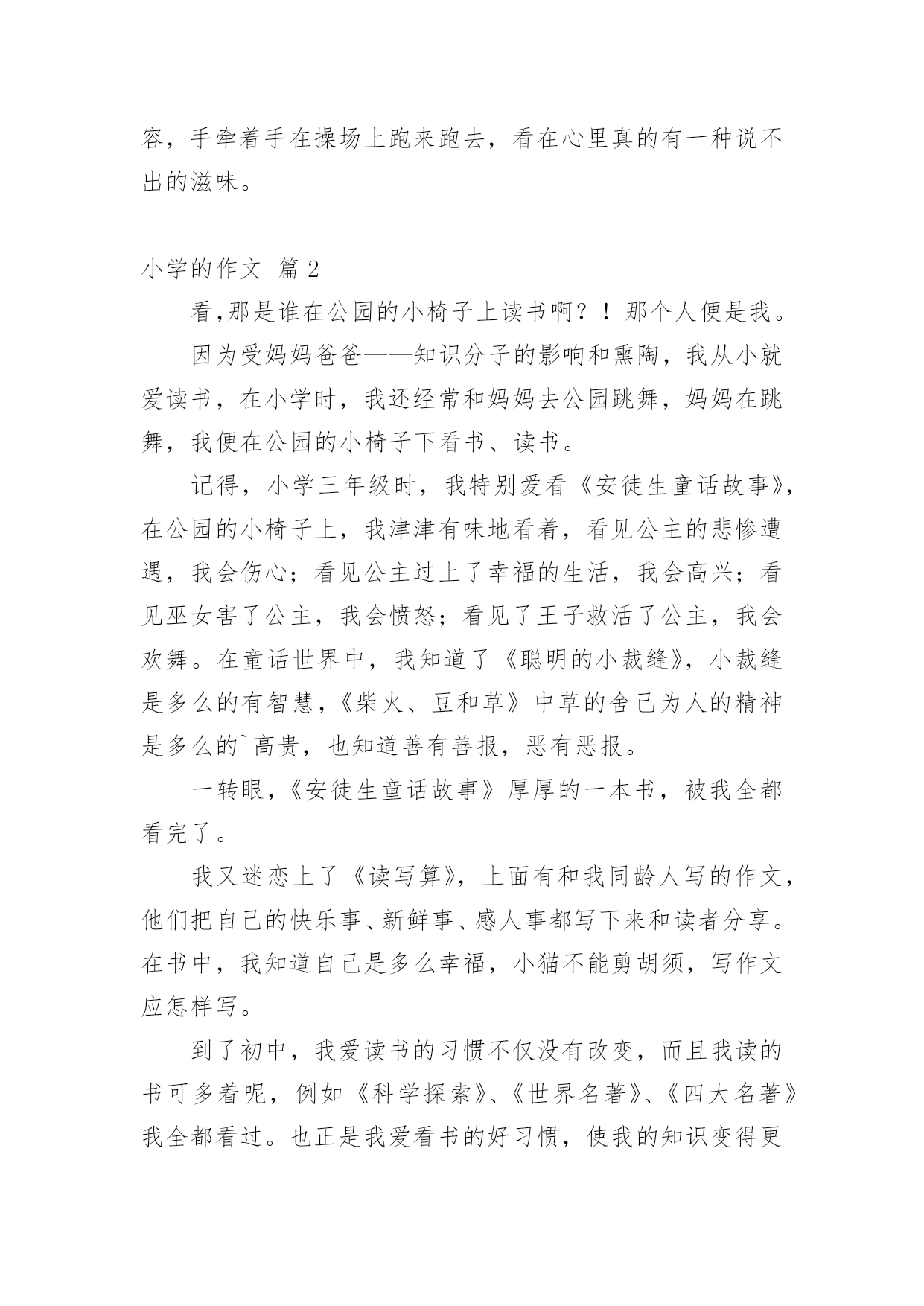 容，手牵着手在操场上跑来跑去，看在心里真的有一种说不出的滋味。

小学的作文 篇 2

看,那是谁在公园的小椅子上读书啊？！那个人便是我。

因为受妈妈爸爸——知识分子的影响和熏陶，我从小就爱读书，在小学时，我还经常和妈妈去公园跳舞，妈妈在跳舞，我便在公园的小椅子下看书、读书。

记得，小学三年级时，我特别爱看《安徒生童话故事》,在公园的小椅子上，我津津有味地看着，看见公主的悲惨遭遇，我会伤心；看见公主过上了幸福的生活，我会高兴；看见巫女害了公主，我会愤怒；看见了王子救活了公主，我会欢舞。在童话世界中，我知道了《聪明的小裁缝》，小裁缝是多么的有智慧，《柴火、豆和草》中草的舍己为人的精神是多么的`高贵，也知道善有善报，恶有恶报。

一转眼，《安徒生童话故事》厚厚的一本书，被我全都看完了。

我又迷恋上了《读写算》，上面有和我同龄人写的作文，他们把自己的快乐事、新鲜事、感人事都写下来和读者分享。在书中，我知道自己是多么幸福，小猫不能剪胡须，写作文应怎样写。

到了初中，我爱读书的习惯不仅没有改变，而且我读的书可多着呢，例如《科学探索》、《世界名著》、《四大名著》我全都看过。也正是我爱看书的好习惯，使我的知识变得更